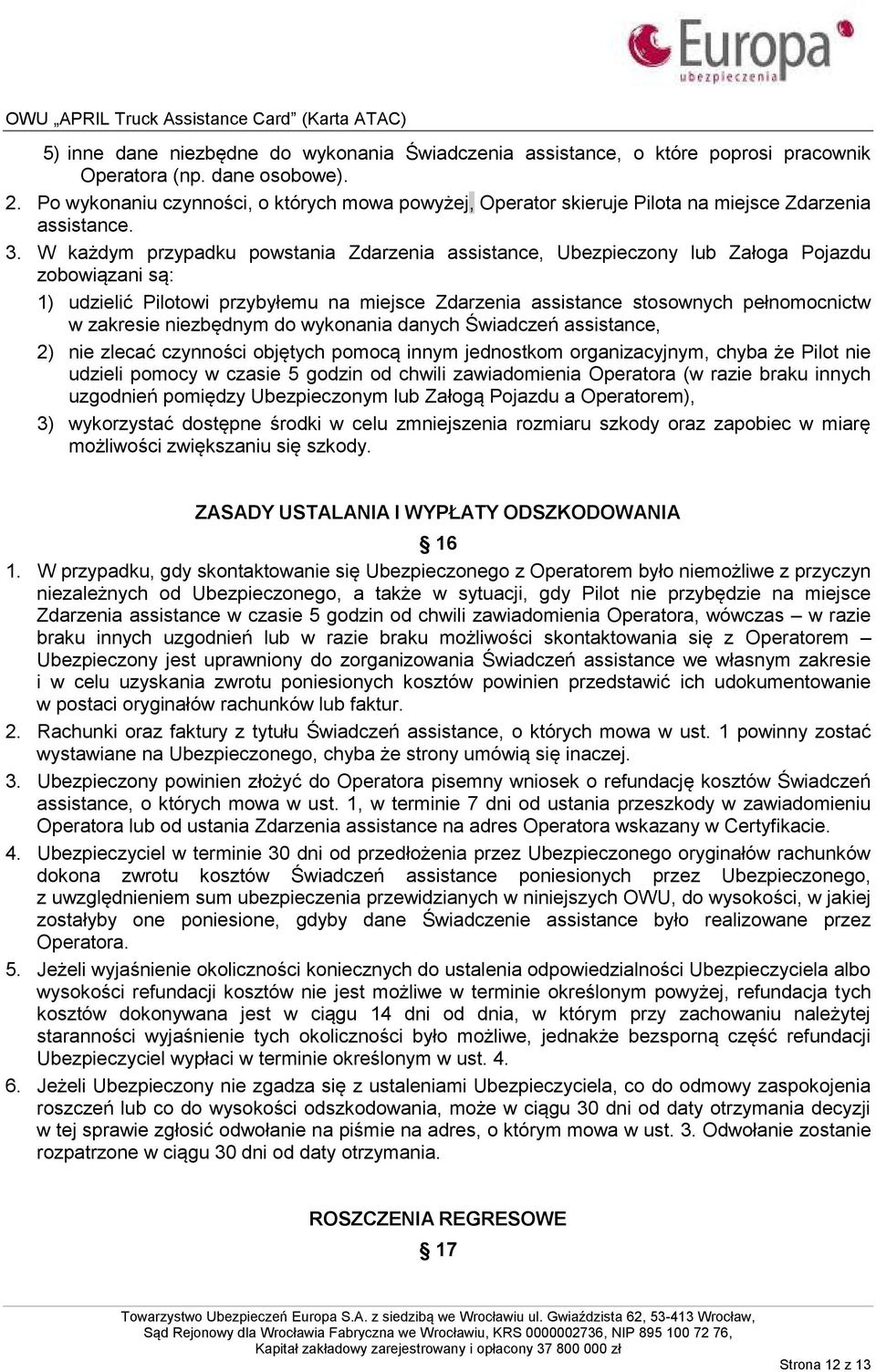 Europa
ubezpieczenia

OWU „APRIL Truck Assistance Card” (Karta ATAC)

5) inne dane niezbędne do wykonania Świadczenia assistance, o które poprosi pracownik Operatora (np. dane osobowe).

2. Po wykonaniu czynności, o których mowa powyżej, Operator skieruje Pilota na miejsce Zdarzenia assistance.

3. W każdym przypadku powstania Zdarzenia assistance, Ubezpieczony lub Załoga Pojazdu zobowiązani są:

1) udzielić Pilotowi przybyłemu na miejsce Zdarzenia assistance stosownych pełnomocnictw w zakresie niezbędnym do wykonania danych Świadczeń assistance,

2) nie zlecać czynności objętych pomocą innym jednostkom organizacyjnym, chyba że Pilot nie udzieli pomocy w czasie 5 godzin od chwili zawiadomienia Operatora (w razie braku innych uzgodnień pomiędzy Ubezpieczonym lub Załogą Pojazdu a Operatorem),

3) wykorzystać dostępne środki w celu zmniejszenia rozmiaru szkody oraz zapobiec w miarę możliwości zwiększaniu się szkody.

ZASADY USTALANIA I WYPŁATY ODSZKODOWANIA

§ 16

1. W przypadku, gdy skontaktowanie się Ubezpieczonego z Operatorem było niemożliwe z przyczyn niezależnych od Ubezpieczonego, a także w sytuacji, gdy Pilot nie przybędzie na miejsce Zdarzenia assistance w czasie 5 godzin od chwili zawiadomienia Operatora, wówczas – w razie braku innych uzgodnień lub w razie braku możliwości skontaktowania się z Operatorem – Ubezpieczony jest uprawniony do zorganizowania Świadczeń assistance we własnym zakresie i w celu uzyskania zwrotu poniesionych kosztów powinien przedstawić ich udokumentowanie w postaci oryginałów rachunków lub faktur.

2. Rachunki oraz faktury z tytułu Świadczeń assistance, o których mowa w ust. 1 powinny zostać wystawiane na Ubezpieczonego, chyba że strony umówią się inaczej.

3. Ubezpieczony powinien złożyć do Operatora pisemny wniosek o refundację kosztów Świadczeń assistance, o których mowa w ust. 1, w terminie 7 dni od ustania przeszkody w zawiadomieniu Operatora lub od ustania Zdarzenia assistance na adres Operatora wskazany w Certyfikacie.

4. Ubezpieczyciel w terminie 30 dni od przedłożenia przez Ubezpieczonego oryginałów rachunków dokona zwrotu kosztów Świadczeń assistance poniesionych przez Ubezpieczonego, z uwzględnieniem sum ubezpieczenia przewidzianych w niniejszych OWU, do wysokości, w jakiej zostałyby one poniesione, gdyby dane Świadczenie assistance było realizowane przez Operatora.

5. Jeżeli wyjaśnienie okoliczności koniecznych do ustalenia odpowiedzialności Ubezpieczyciela albo wysokości refundacji kosztów nie jest możliwe w terminie określonym powyżej, refundacja tych kosztów dokonywana jest w ciągu 14 dni od dnia, w którym przy zachowaniu należytej staranności wyjaśnienie tych okoliczności było możliwe, jednakże bezsporną część refundacji Ubezpieczyciel wypłaci w terminie określonym w ust. 4.

6. Jeżeli Ubezpieczony nie zgadza się z ustaleniami Ubezpieczyciela, co do odmowy zaspokojenia roszczeń lub co do wysokości odszkodowania, może w ciągu 30 dni od daty otrzymania decyzji w tej sprawie zgłosić odwołanie na piśmie na adres, o którym mowa w ust. 3. Odwołanie zostanie rozpatrzone w ciągu 30 dni od daty otrzymania.

ROSZCZENIA REGRESOWE

§ 17

Towarzystwo Ubezpieczeń Europa S.A. z siedzibą we Wrocławiu ul. Gwiaździsta 62, 53-413 Wrocław, Sąd Rejonowy dla Wrocławia Fabryczna we Wrocławiu, KRS 0000002736, NIP 895 100 72 76, Kapitał zakładowy zarejestrowany i opłacony 37 800 000 zł

Strona 12 z 13